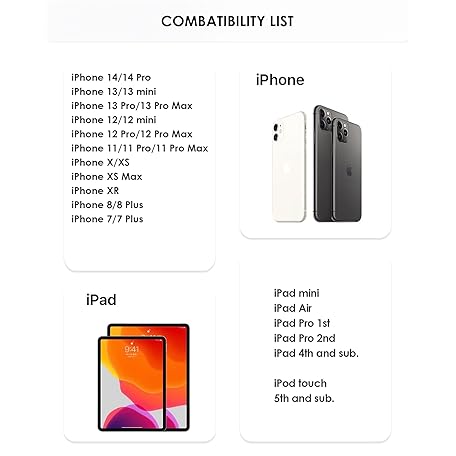 COMBATIBILITY LIST

iPhone 14/14 Pro
iPhone 13/13 mini
iPhone 13 Pro/13 Pro Max
iPhone 12/12 mini
iPhone 12 Pro/12 Pro Max
iPhone 11/11 Pro/11 Pro Max
iPhone X/XS
iPhone XS Max
iPhone XR
iPhone 8/8 Plus
iPhone 7/7 Plus

iPhone

iPad

9:41

iPad mini
iPad Air
iPad Pro 1st
iPad Pro 2nd
iPad 4th and sub.

iPod touch
5th and sub.